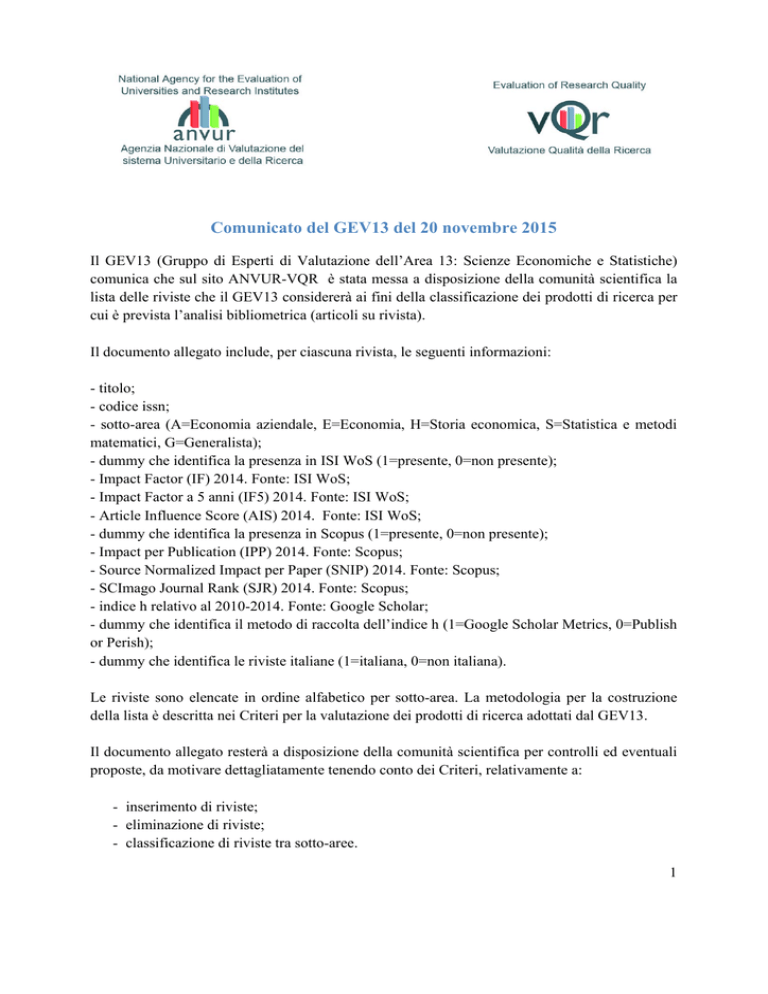 National Agency for the Evaluation of Universities and Research Institutes
anvur
Agenzia Nazionale di Valutazione del sistema Universitario e della Ricerca

Evaluation of Research Quality
vQr
Valutazione Qualità della Ricerca

Comunicato del GEV13 del 20 novembre 2015

Il GEV13 (Gruppo di Esperti di Valutazione dell'Area 13: Scienze Economiche e Statistiche) comunica che sul sito ANVUR-VQR è stata messa a disposizione della comunità scientifica la lista delle riviste che il GEV13 considererà ai fini della classificazione dei prodotti di ricerca per cui è prevista l'analisi bibliometrica (articoli su rivista).

Il documento allegato include, per ciascuna rivista, le seguenti informazioni:

- titolo;
- codice issn;
- sotto-area (A=Economia aziendale, E=Economia, H=Storia economica, S=Statistica e metodi matematici, G=Generalista);
- dummy che identifica la presenza in ISI WoS (1=presente, 0=non presente);
- Impact Factor (IF) 2014. Fonte: ISI WoS;
- Impact Factor a 5 anni (IF5) 2014. Fonte: ISI WoS;
- Article Influence Score (AIS) 2014. Fonte: ISI WoS;
- dummy che identifica la presenza in Scopus (1=presente, 0=non presente);
- Impact per Publication (IPP) 2014. Fonte: Scopus;
- Source Normalized Impact per Paper (SNIP) 2014. Fonte: Scopus;
- SCImago Journal Rank (SJR) 2014. Fonte: Scopus;
- indice h relativo al 2010-2014. Fonte: Google Scholar;
- dummy che identifica il metodo di raccolta dell'indice h (1=Google Scholar Metrics, 0=Publish or Perish);
- dummy che identifica le riviste italiane (1=italiana, 0=non italiana).

Le riviste sono elencate in ordine alfabetico per sotto-area. La metodologia per la costruzione della lista è descritta nei Criteri per la valutazione dei prodotti di ricerca adottati dal GEV13.

Il documento allegato resterà a disposizione della comunità scientifica per controlli ed eventuali proposte, da motivare dettagliatamente tenendo conto dei Criteri, relativamente a:

- inserimento di riviste;
- eliminazione di riviste;
- classificazione di riviste tra sotto-aree.

1